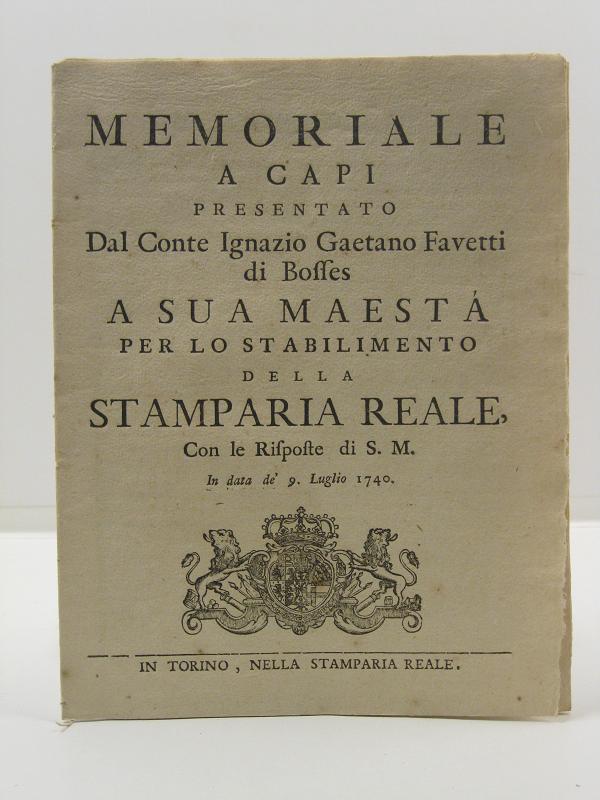 MEMORIALE
A CAPI
PRESENTATO
Dal Conte Ignazio Gaetano Favetti di Boſſes
A SUA MAESTÁ
PER LO STABILIMENTO
DELLA
STAMPARIA REALE,
Con le Riſpoſte di S. M.
In data de' 9. Luglio 1740.

IN TORINO, NELLA STAMPARIA REALE.